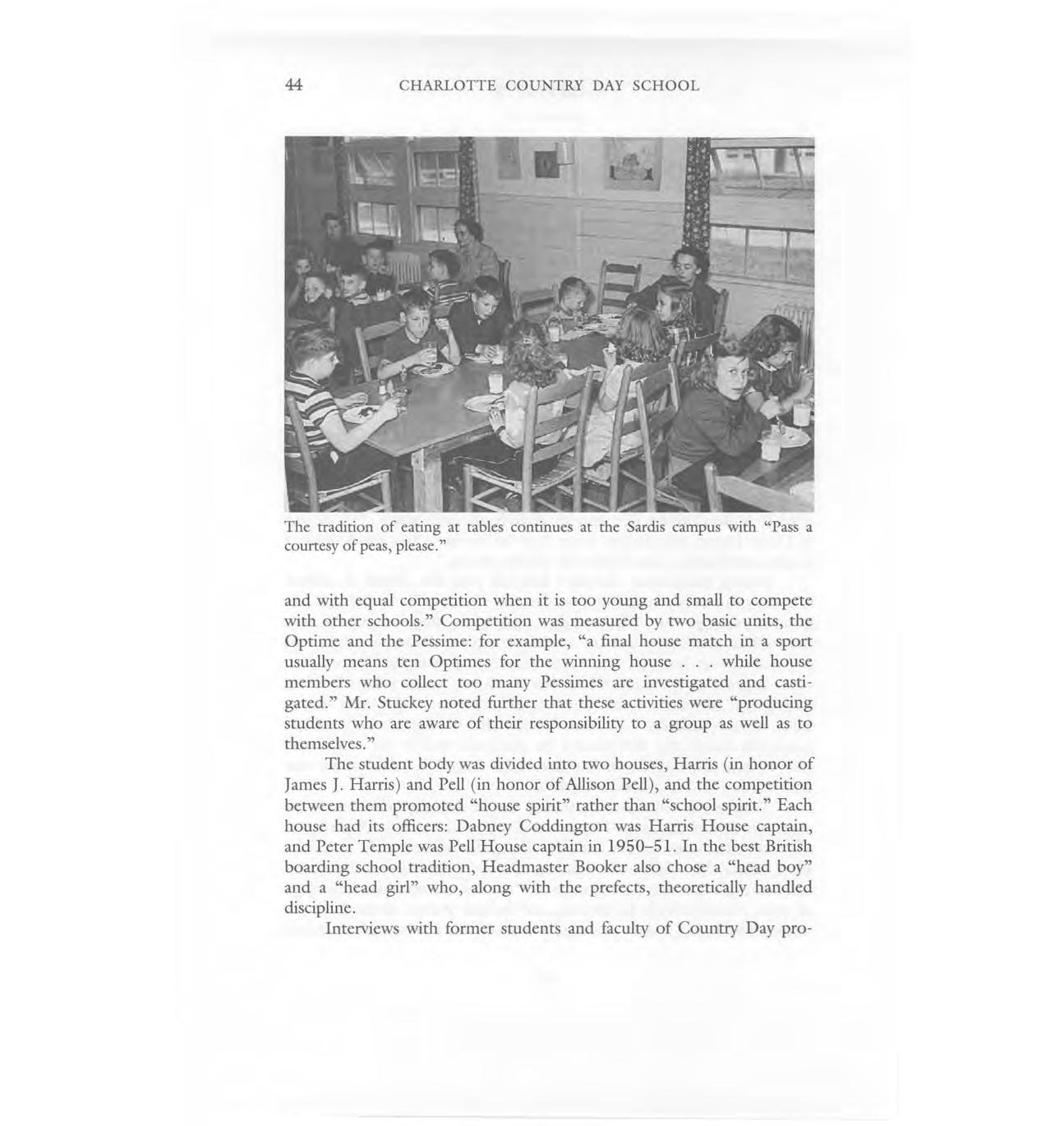 44 CHARLOTTE COUNTRY DAY SCHOOL

The tradition of eating at tables continues at the Sardis campus with "Pass a courtesy of peas, please."

and with equal competition when it is too young and small to compete with other schools." Competition was measured by two basic units, the Optime and the Pessime: for example, "a final house match in a sport usually means ten Optimes for the winning house . . . while house members who collect too many Pessimes are investigated and castigated." Mr. Stuckey noted further that these activities were "producing students who are aware of their responsibility to a group as well as to themselves."

The student body was divided into two houses, Harris (in honor of James J. Harris) and Pell (in honor of Allison Pell), and the competition between them promoted "house spirit" rather than "school spirit." Each house had its officers: Dabney Coddington was Harris House captain, and Peter Temple was Pell House captain in 1950–51. In the best British boarding school tradition, Headmaster Booker also chose a "head boy" and a "head girl" who, along with the prefects, theoretically handled discipline.

Interviews with former students and faculty of Country Day pro-